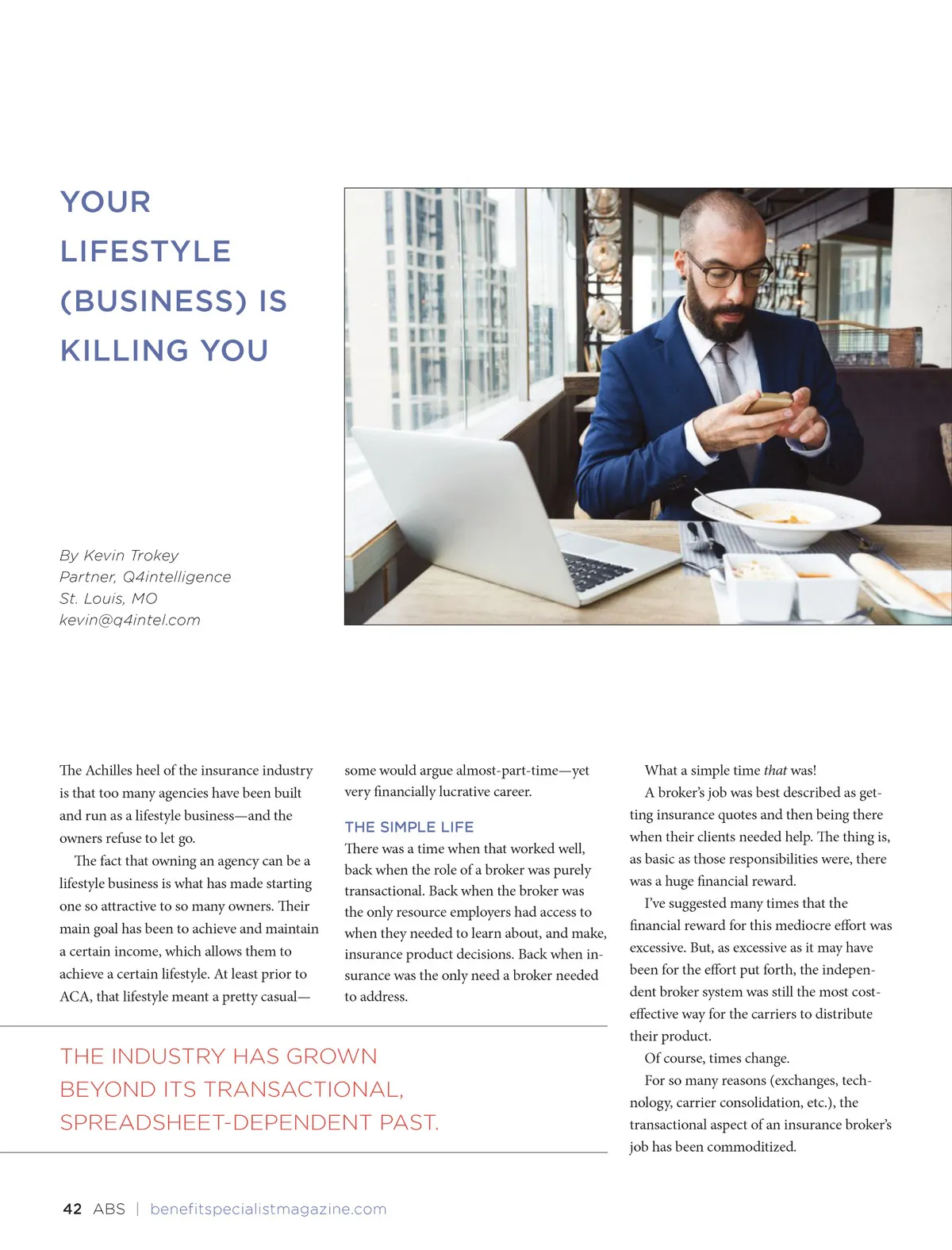 YOUR LIFESTYLE (BUSINESS) IS KILLING YOU

By Kevin Trokey
Partner, Q4intelligence
St. Louis, MO
kevin@q4intel.com

The Achilles heel of the insurance industry is that too many agencies have been built and run as a lifestyle business—and the owners refuse to let go.

The fact that owning an agency can be a lifestyle business is what has made starting one so attractive to so many owners. Their main goal has been to achieve and maintain a certain income, which allows them to achieve a certain lifestyle. At least prior to ACA, that lifestyle meant a pretty casual—some would argue almost-part-time—yet very financially lucrative career.

THE SIMPLE LIFE

There was a time when that worked well, back when the role of a broker was purely transactional. Back when the broker was the only resource employers had access to when they needed to learn about, and make, insurance product decisions. Back when insurance was the only need a broker needed to address.

THE INDUSTRY HAS GROWN BEYOND ITS TRANSACTIONAL, SPREADSHEET-DEPENDENT PAST.

What a simple time that was!

A broker's job was best described as getting insurance quotes and then being there when their clients needed help. The thing is, as basic as those responsibilities were, there was a huge financial reward.

I've suggested many times that the financial reward for this mediocre effort was excessive. But, as excessive as it may have been for the effort put forth, the independent broker system was still the most cost-effective way for the carriers to distribute their product.

Of course, times change.

For so many reasons (exchanges, technology, carrier consolidation, etc.), the transactional aspect of an insurance broker's job has been commoditized.

42 ABS | benefitspecialistmagazine.com